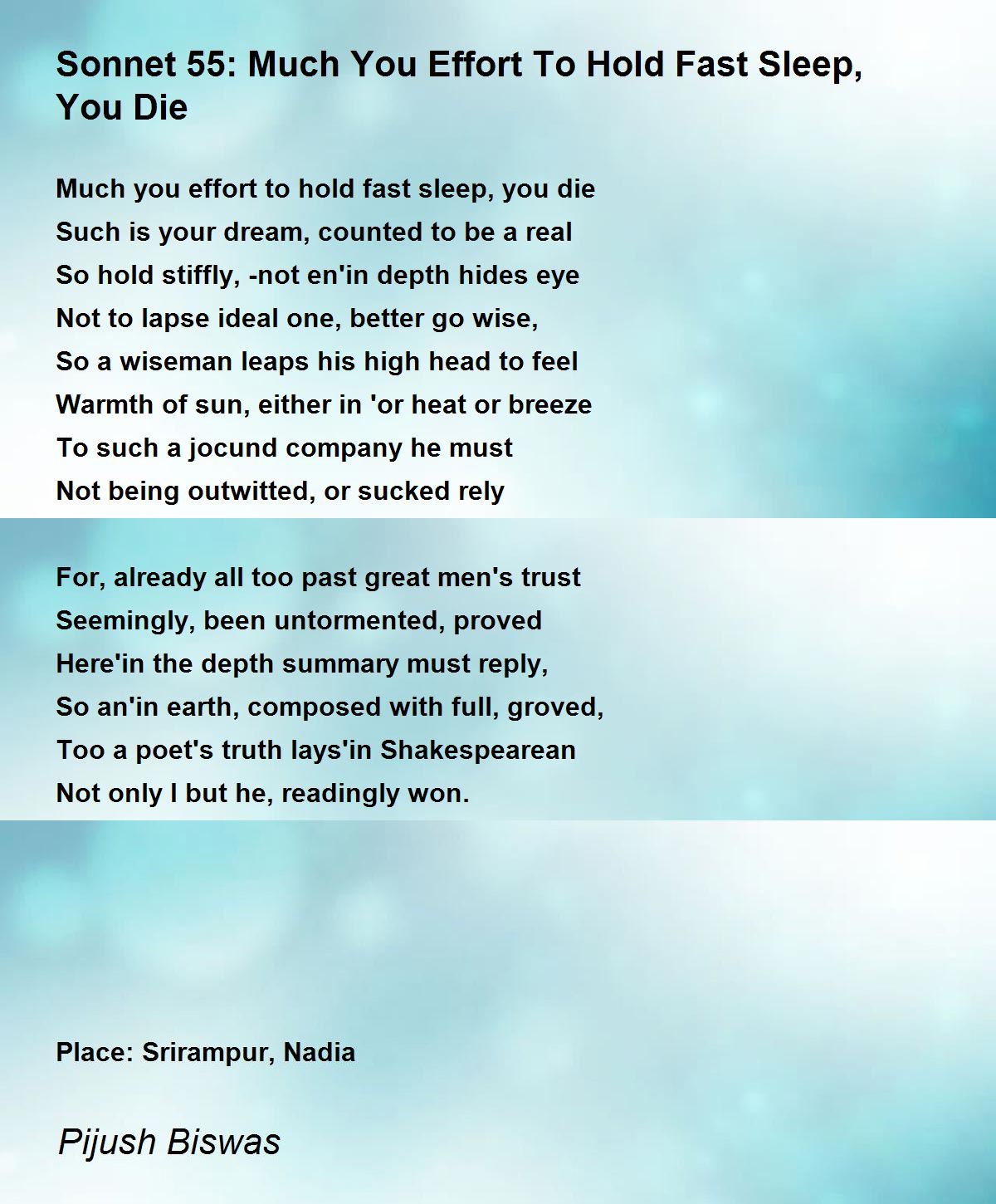 Sonnet 55: Much You Effort To Hold Fast Sleep, You Die

Much you effort to hold fast sleep, you die
Such is your dream, counted to be a real
So hold stiffly, -not en'in depth hides eye
Not to lapse ideal one, better go wise,
So a wiseman leaps his high head to feel
Warmth of sun, either in 'or heat or breeze
To such a jocund company he must
Not being outwitted, or sucked rely

For, already all too past great men's trust
Seemingly, been untormented, proved
Here'in the depth summary must reply,
So an'in earth, composed with full, groved,
Too a poet's truth lays'in Shakespearean
Not only I but he, readingly won.

Place: Srirampur, Nadia

Pijush Biswas